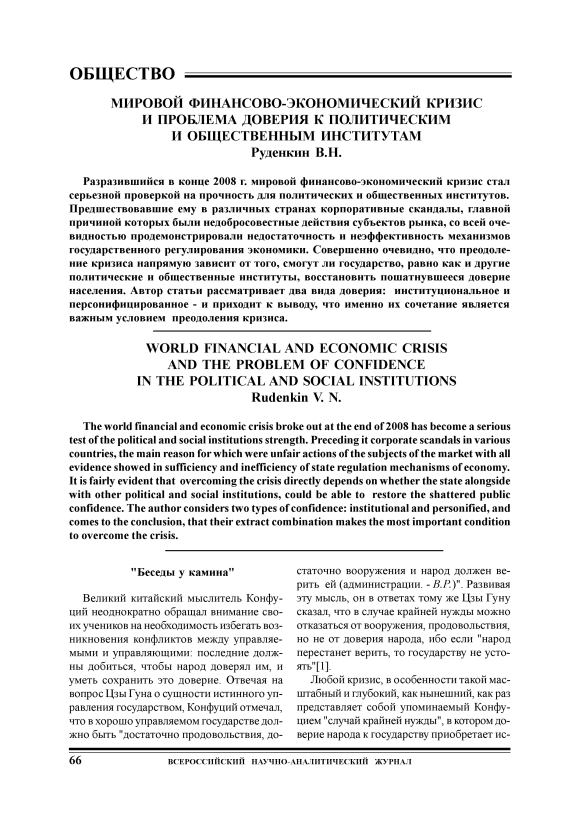 ОБЩЕСТВО

МИРОВОЙ ФИНАНСОВО-ЭКОНОМИЧЕСКИЙ КРИЗИС И ПРОБЛЕМА ДОВЕРИЯ К ПОЛИТИЧЕСКИМ И ОБЩЕСТВЕННЫМ ИНСТИТУТАМ
Руденкин В.Н.

Разразившийся в конце 2008 г. мировой финансово-экономический кризис стал серьезной проверкой на прочность для политических и общественных институтов. Предшествовавшие ему в различных странах корпоративные скандалы, главной причиной которых были недобросовестные действия субъектов рынка, со всей очевидностью продемонстрировали недостаточность и неэффективность механизмов государственного регулирования экономики. Совершенно очевидно, что преодоление кризиса напрямую зависит от того, смогут ли государство, равно как и другие политические и общественные институты, восстановить пошатнувшееся доверие населения. Автор статьи рассматривает два вида доверия: институциональное и персонифицированное - и приходит к выводу, что именно их сочетание является важным условием преодоления кризиса.

WORLD FINANCIAL AND ECONOMIC CRISIS AND THE PROBLEM OF CONFIDENCE IN THE POLITICAL AND SOCIAL INSTITUTIONS
Rudenkin V. N.

The world financial and economic crisis broke out at the end of 2008 has become a serious test of the political and social institutions strength. Preceding it corporate scandals in various countries, the main reason for which were unfair actions of the subjects of the market with all evidence showed in sufficiency and inefficiency of state regulation mechanisms of economy. It is fairly evident that overcoming the crisis directly depends on whether the state alongside with other political and social institutions, could be able to restore the shattered public confidence. The author considers two types of confidence: institutional and personified, and comes to the conclusion, that their extract combination makes the most important condition to overcome the crisis.

"Беседы у камина"

Великий китайский мыслитель Конфуций неоднократно обращал внимание своих учеников на необходимость избегать возникновения конфликтов между управляемыми и управляющими: последние должны добиться, чтобы народ доверял им, и уметь сохранить это доверие. Отвечая на вопрос Цзы Гуна о сущности истинного управления государством, Конфуций отмечал, что в хорошо управляемом государстве должно быть "достаточно продовольствия, достаточно вооружения и народ должен верить ей (администрации. - В.Р.)". Развивая эту мысль, он в ответах тому же Цзы Гуну сказал, что в случае крайней нужды можно отказаться от вооружения, продовольствия, но не от доверия народа, ибо если "народ перестанет верить, то государству не устоять"[1].

Любой кризис, в особенности такой масштабный и глубокий, как нынешний, как раз представляет собой упоминаемый Конфуцием "случай крайней нужды", в котором доверие народа к государству приобретает ис-

66 ВСЕРОССИЙСКИЙ НАУЧНО-АНАЛИТИЧЕСКИЙ ЖУРНАЛ